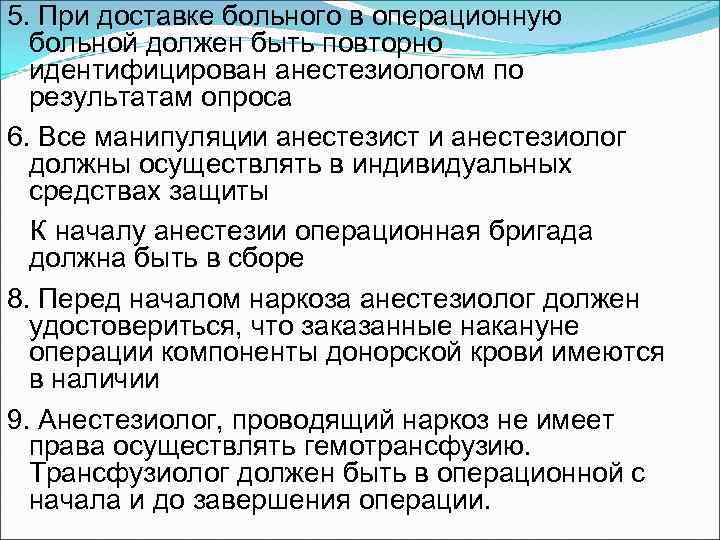 5. При доставке больного в операционную больной должен быть повторно идентифицирован анестезиологом по результатам опроса

6. Все манипуляции анестезист и анестезиолог должны осуществлять в индивидуальных средствах защиты

К началу анестезии операционная бригада должна быть в сборе

8. Перед началом наркоза анестезиолог должен удостовериться, что заказанные накануне операции компоненты донорской крови имеются в наличии

9. Анестезиолог, проводящий наркоз не имеет права осуществлять гемотрансфузию. Трансфузиолог должен быть в операционной с начала и до завершения операции.